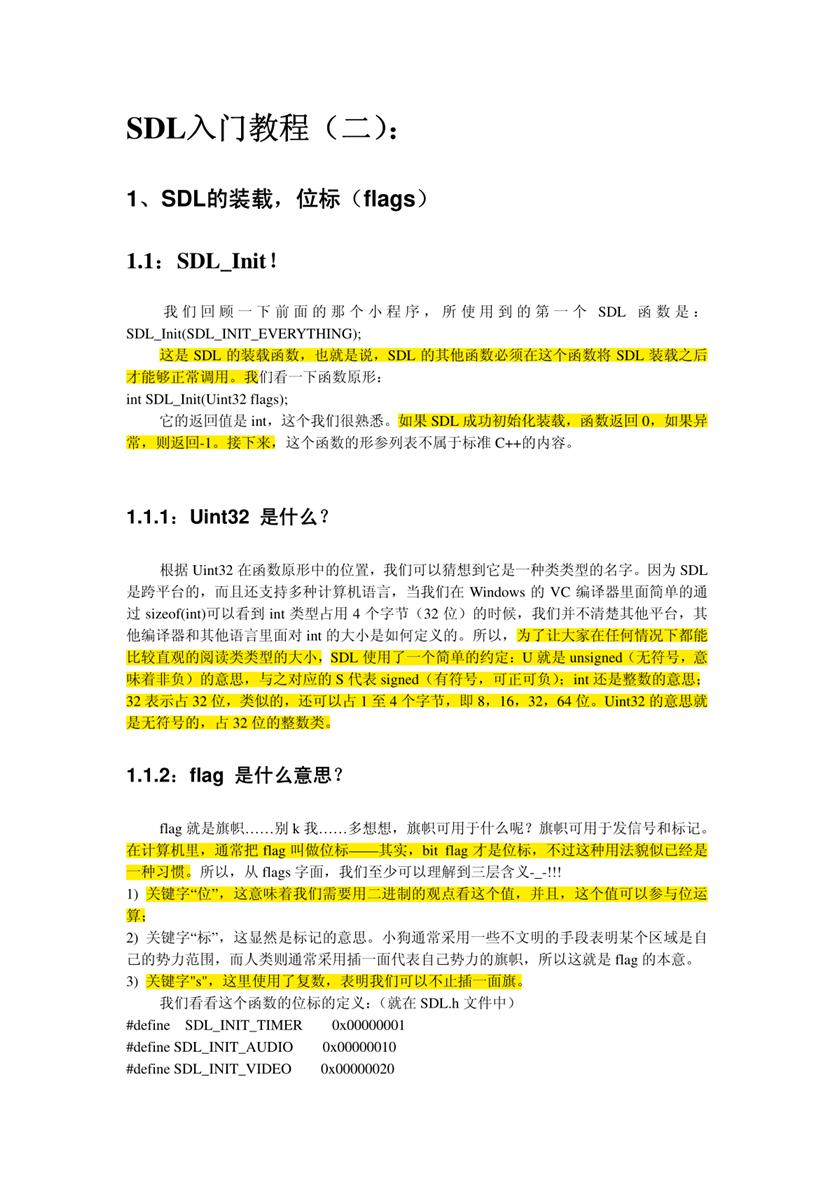 SDL入门教程（二）：

1、SDL的装载，位标（flags）

1.1：SDL_Init！

我们回顾一下前面的那个小程序，所使用到的第一个 SDL 函数是：SDL_Init(SDL_INIT_EVERYTHING);

这是 SDL 的装载函数，也就是说，SDL 的其他函数必须在这个函数将 SDL 装载之后才能够正常调用。我们看一下函数原形：

int SDL_Init(Uint32 flags);

它的返回值是 int，这个我们很熟悉。如果 SDL 成功初始化装载，函数返回 0，如果异常，则返回-1。接下来，这个函数的形参列表不属于标准 C++的内容。

1.1.1：Uint32 是什么？

根据 Uint32 在函数原形中的位置，我们可以猜想到它是一种类类型的名字。因为 SDL 是跨平台的，而且还支持多种计算机语言，当我们在 Windows 的 VC 编译器里面简单的通过 sizeof(int)可以看到 int 类型占用 4 个字节（32 位）的时候，我们并不清楚其他平台，其他编译器和其他语言里面对 int 的大小是如何定义的。所以，为了让大家在任何情况下都能比较直观的阅读类类型的大小，SDL 使用了一个简单的约定：U 就是 unsigned（无符号，意味着非负）的意思，与之对应的 S 代表 signed（有符号，可正可负）；int 还是整数的意思；32 表示占 32 位，类似的，还可以占 1 至 4 个字节，即 8，16，32，64 位。Uint32 的意思就是无符号的，占 32 位的整数类。

1.1.2：flag 是什么意思？

flag 就是旗帜……别 k 我……多想想，旗帜可用于什么呢？旗帜可用于发信号和标记。在计算机里，通常把 flag 叫做位标——其实，bit flag 才是位标，不过这种用法貌似已经是一种习惯。所以，从 flags 字面，我们至少可以理解到三层含义-_-!!!

1) 关键字“位”，这意味着我们需要用二进制的观点看这个值，并且，这个值可以参与位运算；

2) 关键字“标”，这显然是标记的意思。小狗通常采用一些不文明的手段表明某个区域是自己的势力范围，而人类则通常采用插一面代表自己势力的旗帜，所以这就是 flag 的本意。

3) 关键字"s"，这里使用了复数，表明我们可以不止插一面旗。

我们看看这个函数的位标的定义：（就在 SDL.h 文件中）

#define SDL_INIT_TIMER 0x00000001

#define SDL_INIT_AUDIO 0x00000010

#define SDL_INIT_VIDEO 0x00000020